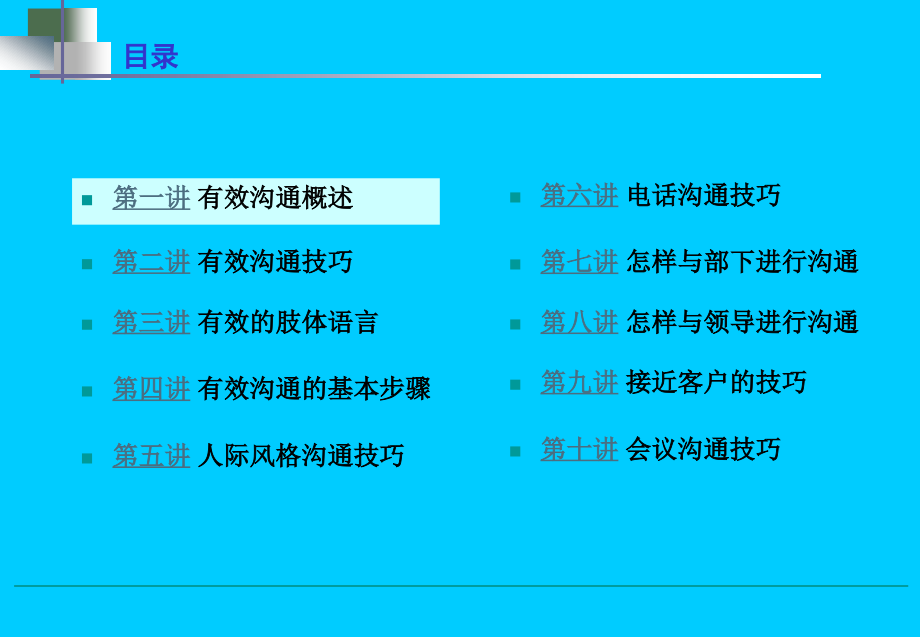 目录

第一讲 有效沟通概述

第二讲 有效沟通技巧

第三讲 有效的肢体语言

第四讲 有效沟通的基本步骤

第五讲 人际风格沟通技巧

第六讲 电话沟通技巧

第七讲 怎样与部下进行沟通

第八讲 怎样与领导进行沟通

第九讲 接近客户的技巧

第十讲 会议沟通技巧